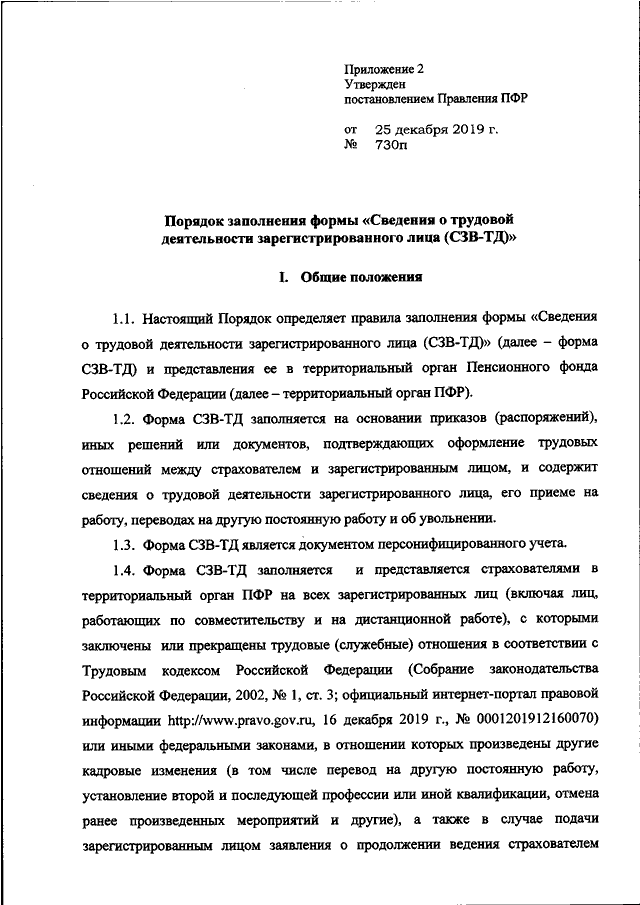 Приложение 2
Утвержден
постановлением Правления ПФР

от 25 декабря 2019 г.
№ 730п

Порядок заполнения формы «Сведения о трудовой деятельности зарегистрированного лица (СЗВ-ТД)»

I. Общие положения

1.1. Настоящий Порядок определяет правила заполнения формы «Сведения о трудовой деятельности зарегистрированного лица (СЗВ-ТД)» (далее – форма СЗВ-ТД) и представления ее в территориальный орган Пенсионного фонда Российской Федерации (далее – территориальный орган ПФР).

1.2. Форма СЗВ-ТД заполняется на основании приказов (распоряжений), иных решений или документов, подтверждающих оформление трудовых отношений между страхователем и зарегистрированным лицом, и содержит сведения о трудовой деятельности зарегистрированного лица, его приеме на работу, переводах на другую постоянную работу и об увольнении.

1.3. Форма СЗВ-ТД является документом персонифицированного учета.

1.4. Форма СЗВ-ТД заполняется и представляется страхователями в территориальный орган ПФР на всех зарегистрированных лиц (включая лиц, работающих по совместительству и на дистанционной работе), с которыми заключены или прекращены трудовые (служебные) отношения в соответствии с Трудовым кодексом Российской Федерации (Собрание законодательства Российской Федерации, 2002, № 1, ст. 3; официальный интернет-портал правовой информации http://www.pravo.gov.ru, 16 декабря 2019 г., № 0001201912160070) или иными федеральными законами, в отношении которых произведены другие кадровые изменения (в том числе перевод на другую постоянную работу, установление второй и последующей профессии или иной квалификации, отмена ранее произведенных мероприятий и другие), а также в случае подачи зарегистрированным лицом заявления о продолжении ведения страхователем